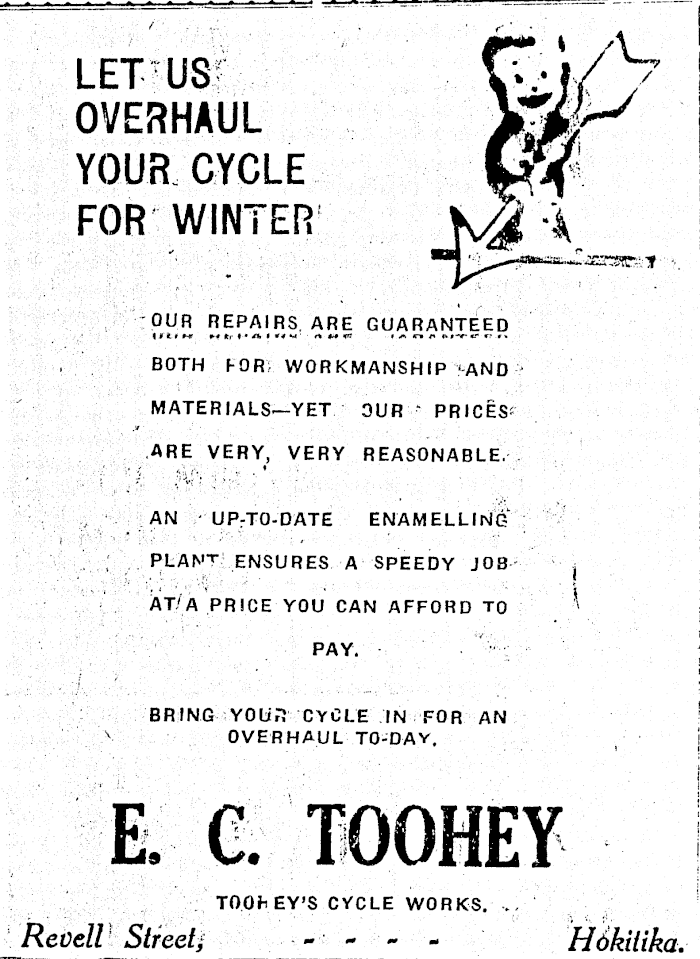 LET US OVERHAUL YOUR CYCLE FOR WINTER

OUR REPAIRS ARE GUARANTEED BOTH FOR WORKMANSHIP AND MATERIALS—YET OUR PRICES ARE VERY, VERY REASONABLE.

AN UP-TO-DATE ENAMELLING PLANT ENSURES A SPEEDY JOB AT A PRICE YOU CAN AFFORD TO PAY.

BRING YOUR CYCLE IN FOR AN OVERHAUL TO-DAY.

E. C. TOOHEY

TOOHEY'S CYCLE WORKS.

Revell Street, - - - - Hokitika.